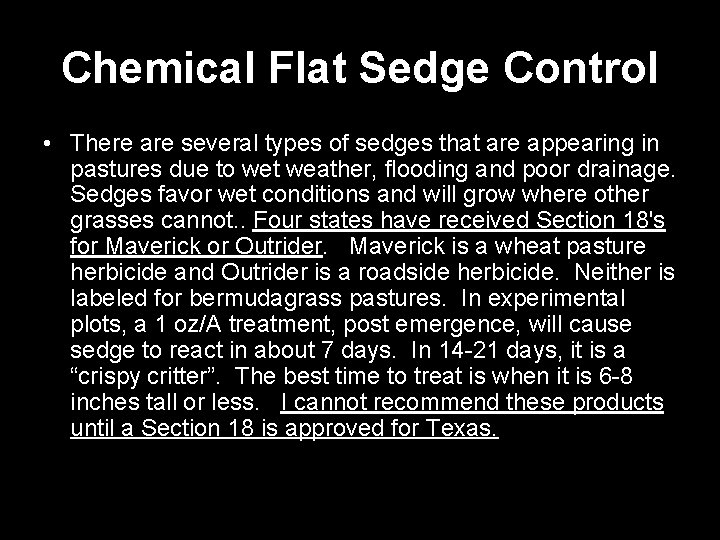 Chemical Flat Sedge Control

• There are several types of sedges that are appearing in pastures due to wet weather, flooding and poor drainage. Sedges favor wet conditions and will grow where other grasses cannot.. Four states have received Section 18's for Maverick or Outrider. Maverick is a wheat pasture herbicide and Outrider is a roadside herbicide. Neither is labeled for bermudagrass pastures. In experimental plots, a 1 oz/A treatment, post emergence, will cause sedge to react in about 7 days. In 14-21 days, it is a "crispy critter". The best time to treat is when it is 6-8 inches tall or less. I cannot recommend these products until a Section 18 is approved for Texas.